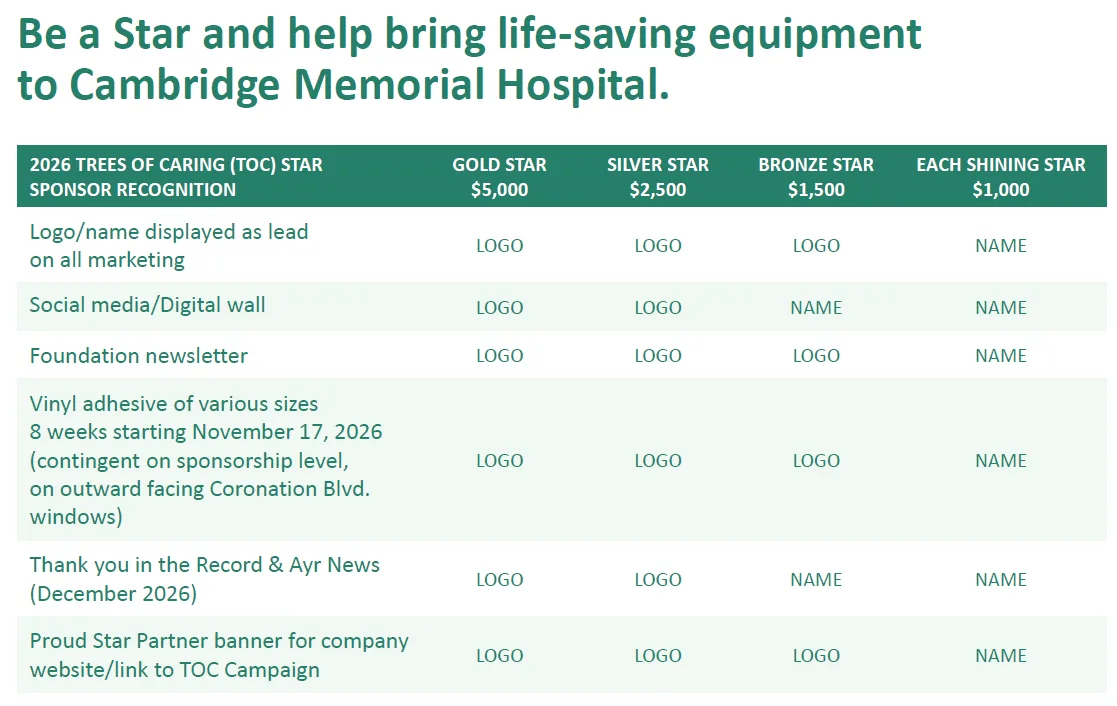 Be a Star and help bring life-saving equipment to Cambridge Memorial Hospital.

| 2026 TREES OF CARING (TOC) STAR SPONSOR RECOGNITION | GOLD STAR $5,000 | SILVER STAR $2,500 | BRONZE STAR $1,500 | EACH SHINING STAR $1,000 |
|---|---|---|---|---|
| Logo/name displayed as lead on all marketing | LOGO | LOGO | LOGO | NAME |
| Social media/Digital wall | LOGO | LOGO | NAME | NAME |
| Foundation newsletter | LOGO | LOGO | LOGO | NAME |
| Vinyl adhesive of various sizes 8 weeks starting November 17, 2026 (contingent on sponsorship level, on outward facing Coronation Blvd. windows) | LOGO | LOGO | LOGO | NAME |
| Thank you in the Record & Ayr News (December 2026) | LOGO | LOGO | NAME | NAME |
| Proud Star Partner banner for company website/link to TOC Campaign | LOGO | LOGO | LOGO | NAME |